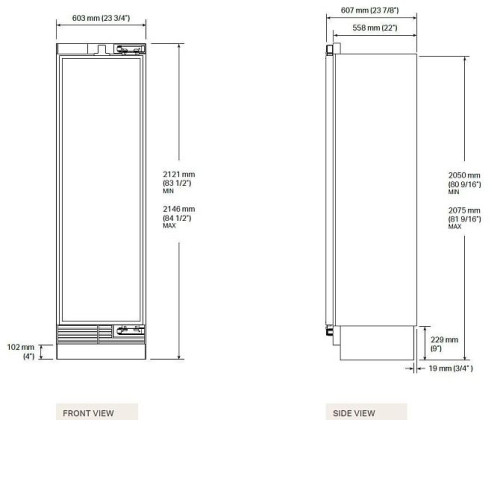 603 mm (23 3/4")

2121 mm
(83 1/2")
MIN

2146 mm
(84 1/2")
MAX

102 mm
(4")

FRONT VIEW

607 mm (23 7/8")

558 mm (22")

2050 mm
(80 9/16")
MIN

2075 mm
(81 9/16")
MAX

229 mm
(9")

19 mm (3/4")

SIDE VIEW